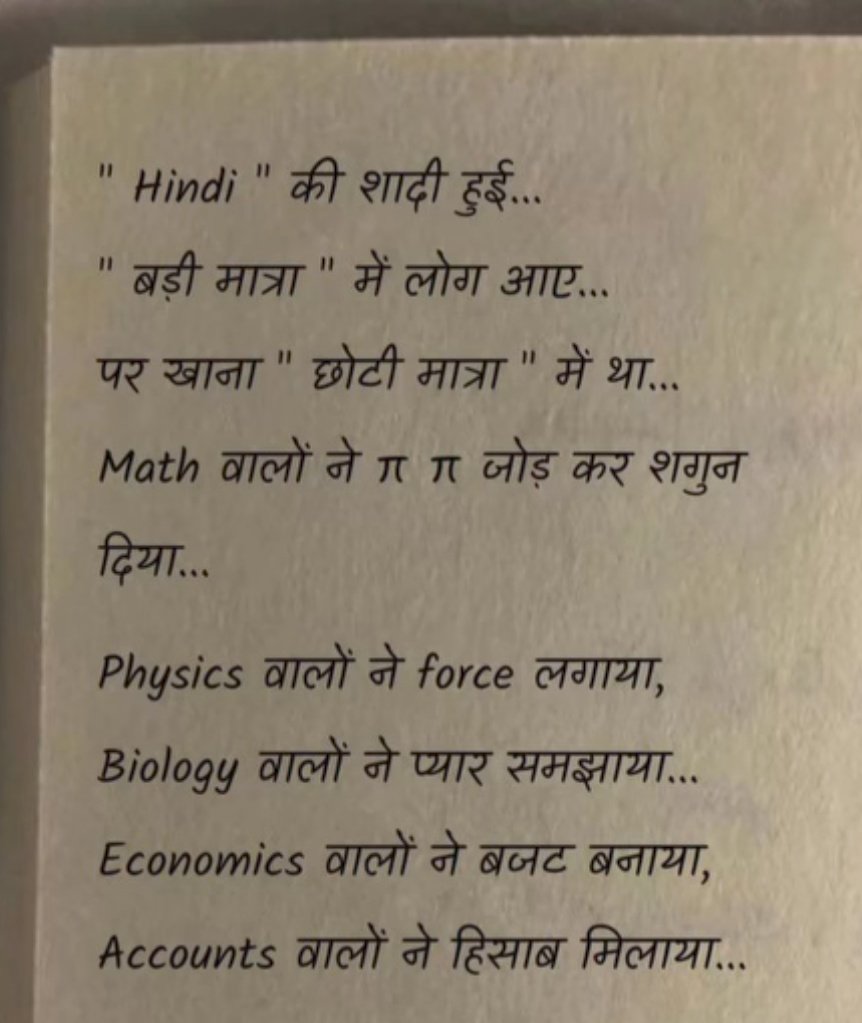 " Hindi " की शादी हुई...
" बड़ी मात्रा " में लोग आए...
पर खाना " छोटी मात्रा " में था...
Math वालों ने $\pi$ $\pi$ जोड़ कर शगुन दिया...

Physics वालों ने force लगाया,
Biology वालों ने प्यार समझाया...
Economics वालों ने बजट बनाया,
Accounts वालों ने हिसाब मिलाया...